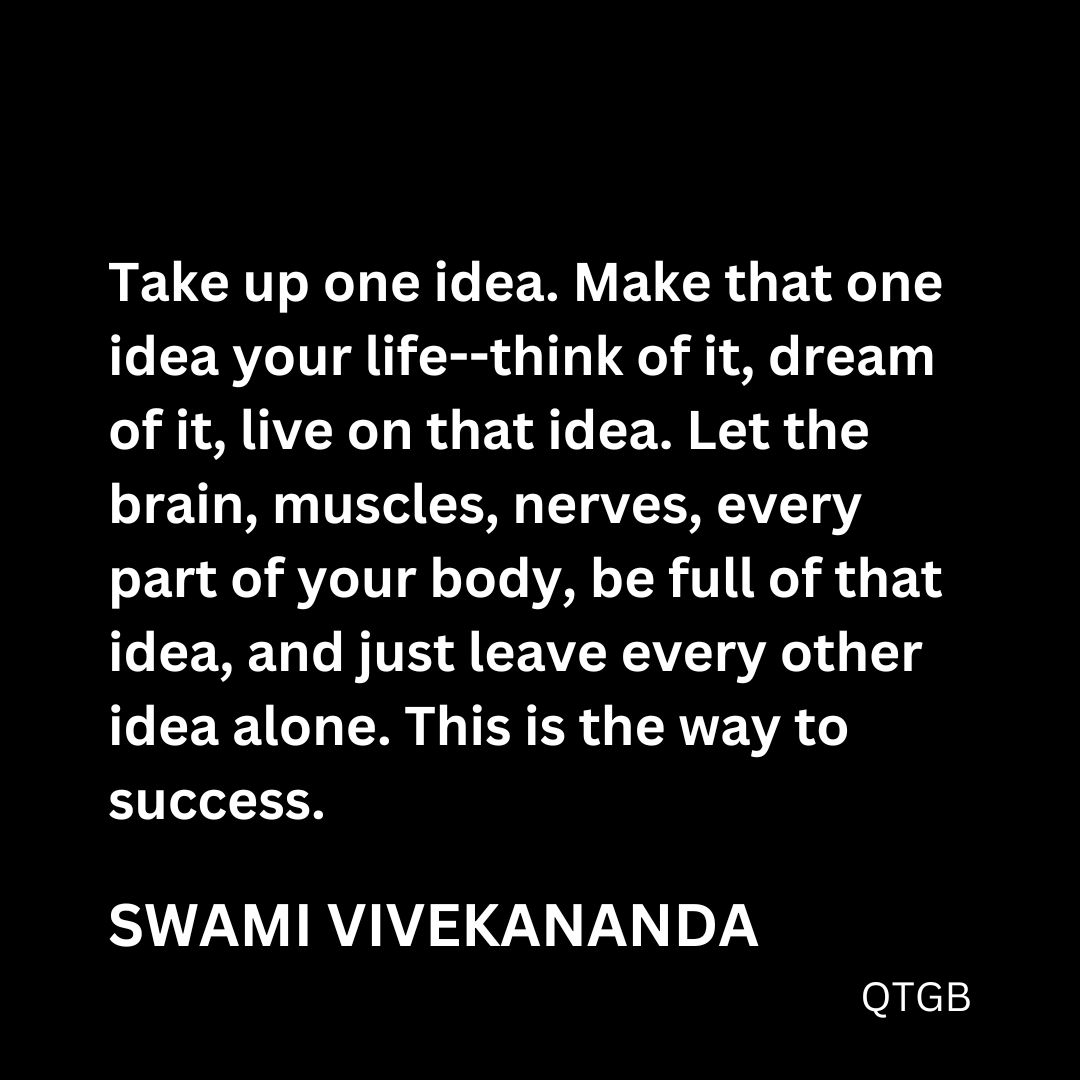 Take up one idea. Make that one idea your life--think of it, dream of it, live on that idea. Let the brain, muscles, nerves, every part of your body, be full of that idea, and just leave every other idea alone. This is the way to success.

SWAMI VIVEKANANDA

QTGB